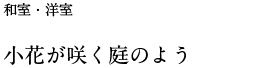 和室・洋室

小花が咲く庭のよう